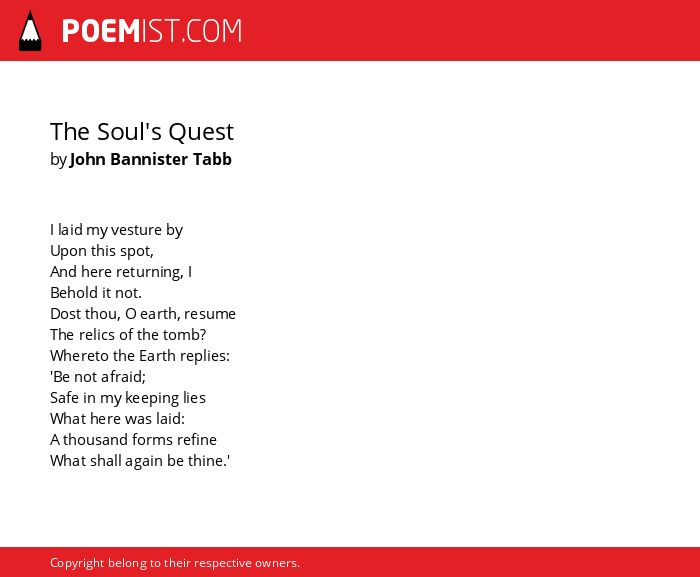 POEMIST.COM

The Soul's Quest
by John Bannister Tabb

I laid my vesture by
Upon this spot,
And here returning, I
Behold it not.
Dost thou, O earth, resume
The relics of the tomb?
Whereto the Earth replies:
'Be not afraid;
Safe in my keeping lies
What here was laid:
A thousand forms refine
What shall again be thine.'

Copyright belong to their respective owners.